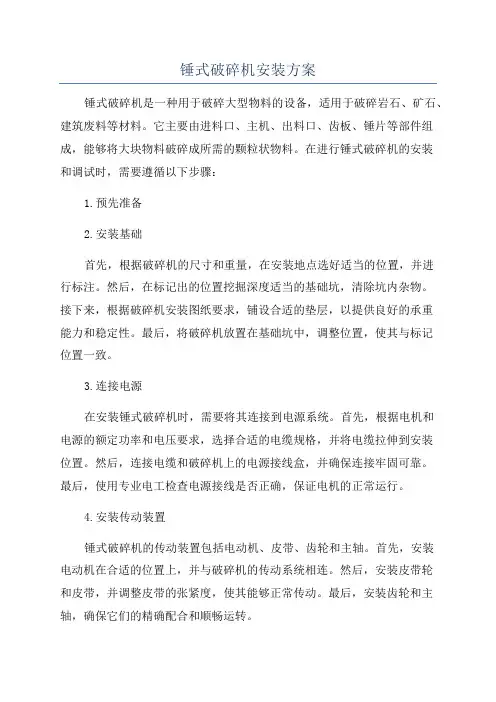 锤式破碎机安装方案

锤式破碎机是一种用于破碎大型物料的设备，适用于破碎岩石、矿石、建筑废料等材料。它主要由进料口、主机、出料口、齿板、锤片等部件组成，能够将大块物料破碎成所需的颗粒状物料。在进行锤式破碎机的安装和调试时，需要遵循以下步骤：

1.预先准备

2.安装基础

首先，根据破碎机的尺寸和重量，在安装地点选好适当的位置，并进行标注。然后，在标记出的位置挖掘深度适当的基础坑，清除坑内杂物。接下来，根据破碎机安装图纸要求，铺设合适的垫层，以提供良好的承重能力和稳定性。最后，将破碎机放置在基础坑中，调整位置，使其与标记位置一致。

3.连接电源

在安装锤式破碎机时，需要将其连接到电源系统。首先，根据电机和电源的额定功率和电压要求，选择合适的电缆规格，并将电缆拉伸到安装位置。然后，连接电缆和破碎机上的电源接线盒，并确保连接牢固可靠。最后，使用专业电工检查电源接线是否正确，保证电机的正常运行。

4.安装传动装置

锤式破碎机的传动装置包括电动机、皮带、齿轮和主轴。首先，安装电动机在合适的位置上，并与破碎机的传动系统相连。然后，安装皮带轮和皮带，并调整皮带的张紧度，使其能够正常传动。最后，安装齿轮和主轴，确保它们的精确配合和顺畅运转。